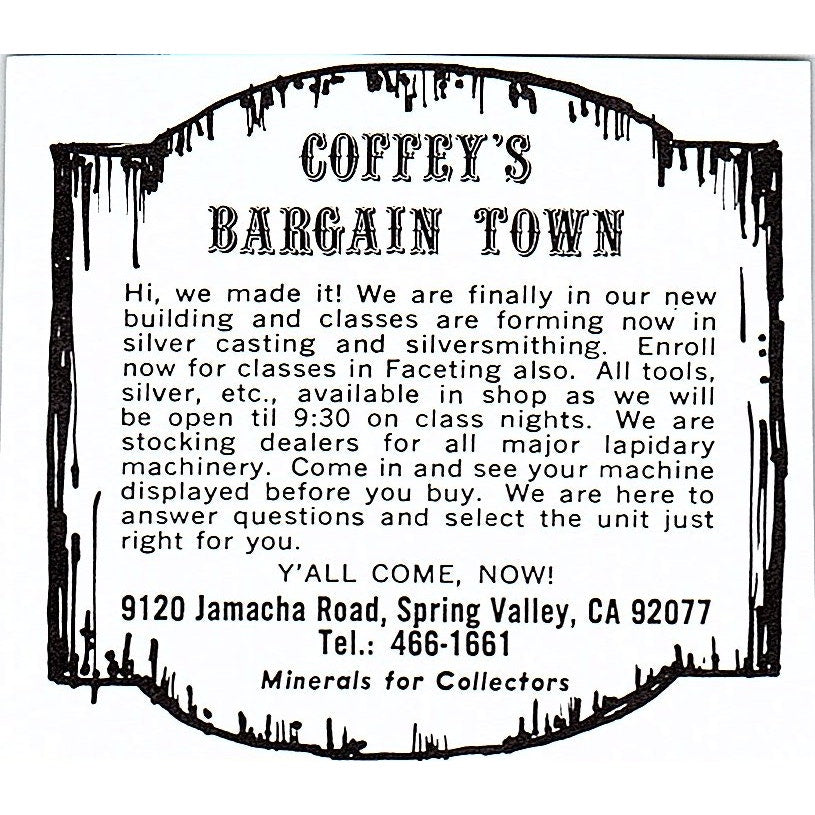 COFFEY'S
BARGAIN TOWN

Hi, we made it! We are finally in our new building and classes are forming now in silver casting and silversmithing. Enroll now for classes in Faceting also. All tools, silver, etc., available in shop as we will be open til 9:30 on class nights. We are stocking dealers for all major lapidary machinery. Come in and see your machine displayed before you buy. We are here to answer questions and select the unit just right for you.

Y'ALL COME, NOW!

9120 Jamacha Road, Spring Valley, CA 92077
Tel.: 466-1661

Minerals for Collectors